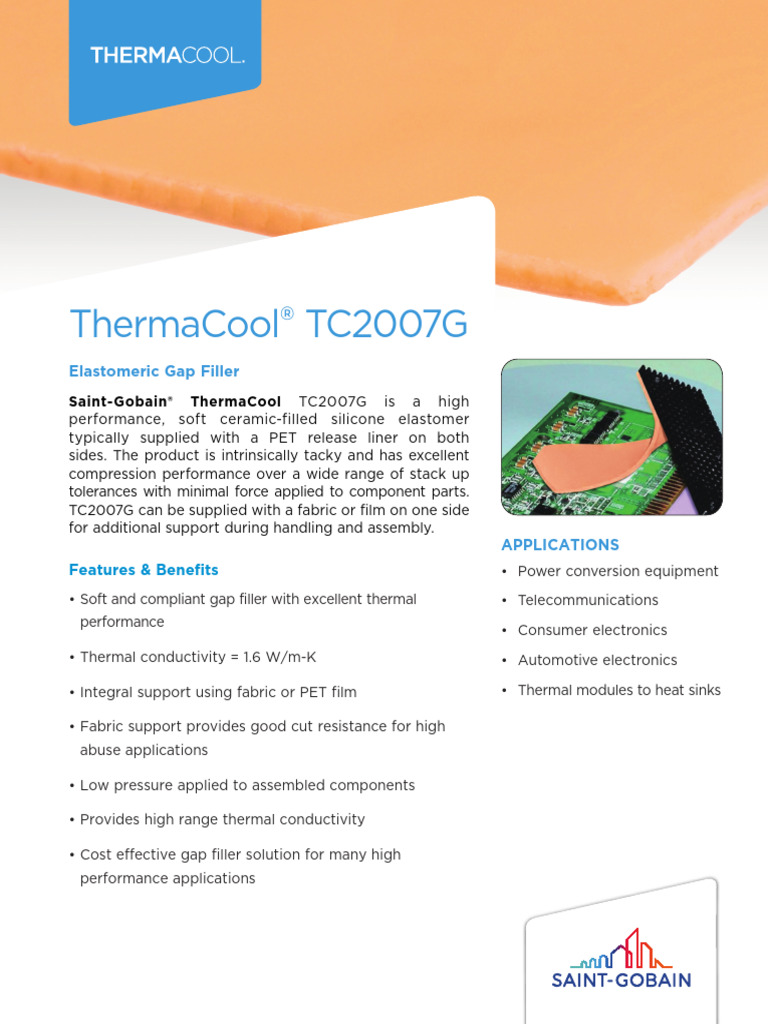 THERMACOOL.

ThermaCool® TC2007G

Elastomeric Gap Filler

Saint-Gobain® ThermaCool TC2007G is a high performance, soft ceramic-filled silicone elastomer typically supplied with a PET release liner on both sides. The product is intrinsically tacky and has excellent compression performance over a wide range of stack up tolerances with minimal force applied to component parts. TC2007G can be supplied with a fabric or film on one side for additional support during handling and assembly.

Features & Benefits

• Soft and compliant gap filler with excellent thermal performance

• Thermal conductivity = 1.6 W/m-K

• Integral support using fabric or PET film

• Fabric support provides good cut resistance for high abuse applications

• Low pressure applied to assembled components

• Provides high range thermal conductivity

• Cost effective gap filler solution for many high performance applications

APPLICATIONS

• Power conversion equipment

• Telecommunications

• Consumer electronics

• Automotive electronics

• Thermal modules to heat sinks

SAINT-GOBAIN